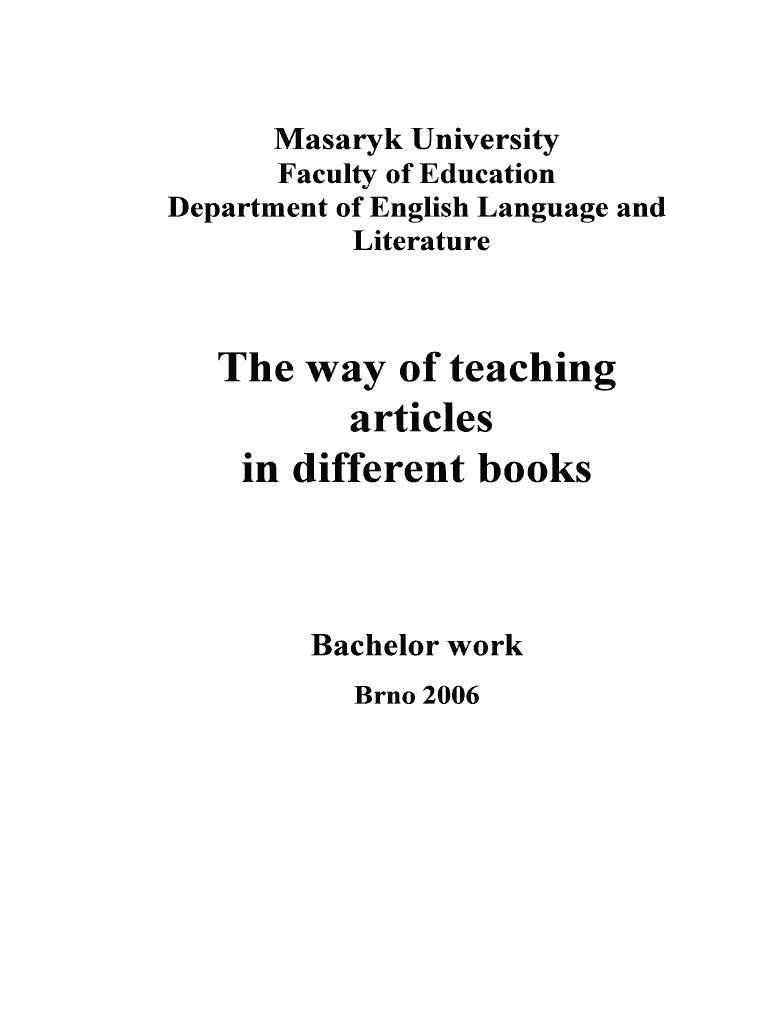 Masaryk University
Faculty of Education
Department of English Language and Literature

The way of teaching articles in different books

Bachelor work
Brno 2006